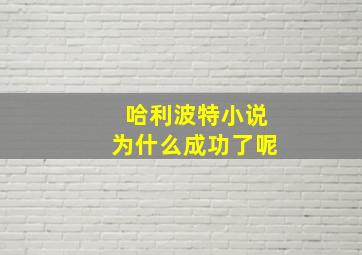 哈利波特小说
为什么成功了呢